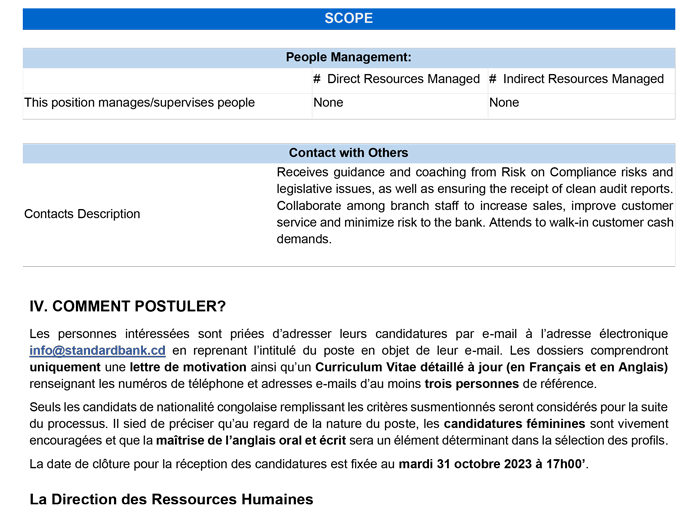 SCOPE

| People Management: | | |
|---|---|---|
| | # Direct Resources Managed | # Indirect Resources Managed |
| This position manages/supervises people | None | None |

| Contact with Others | |
|---|---|
| Contacts Description | Receives guidance and coaching from Risk on Compliance risks and legislative issues, as well as ensuring the receipt of clean audit reports. Collaborate among branch staff to increase sales, improve customer service and minimize risk to the bank. Attends to walk-in customer cash demands. |

IV. COMMENT POSTULER?

Les personnes intéressées sont priées d'adresser leurs candidatures par e-mail à l'adresse électronique info@standardbank.cd en reprenant l'intitulé du poste en objet de leur e-mail. Les dossiers comprendront uniquement une lettre de motivation ainsi qu'un Curriculum Vitae détaillé à jour (en Français et en Anglais) renseignant les numéros de téléphone et adresses e-mails d'au moins trois personnes de référence.

Seuls les candidats de nationalité congolaise remplissant les critères susmentionnés seront considérés pour la suite du processus. Il sied de préciser qu'au regard de la nature du poste, les candidatures féminines sont vivement encouragées et que la maîtrise de l'anglais oral et écrit sera un élément déterminant dans la sélection des profils.

La date de clôture pour la réception des candidatures est fixée au mardi 31 octobre 2023 à 17h00'.

La Direction des Ressources Humaines